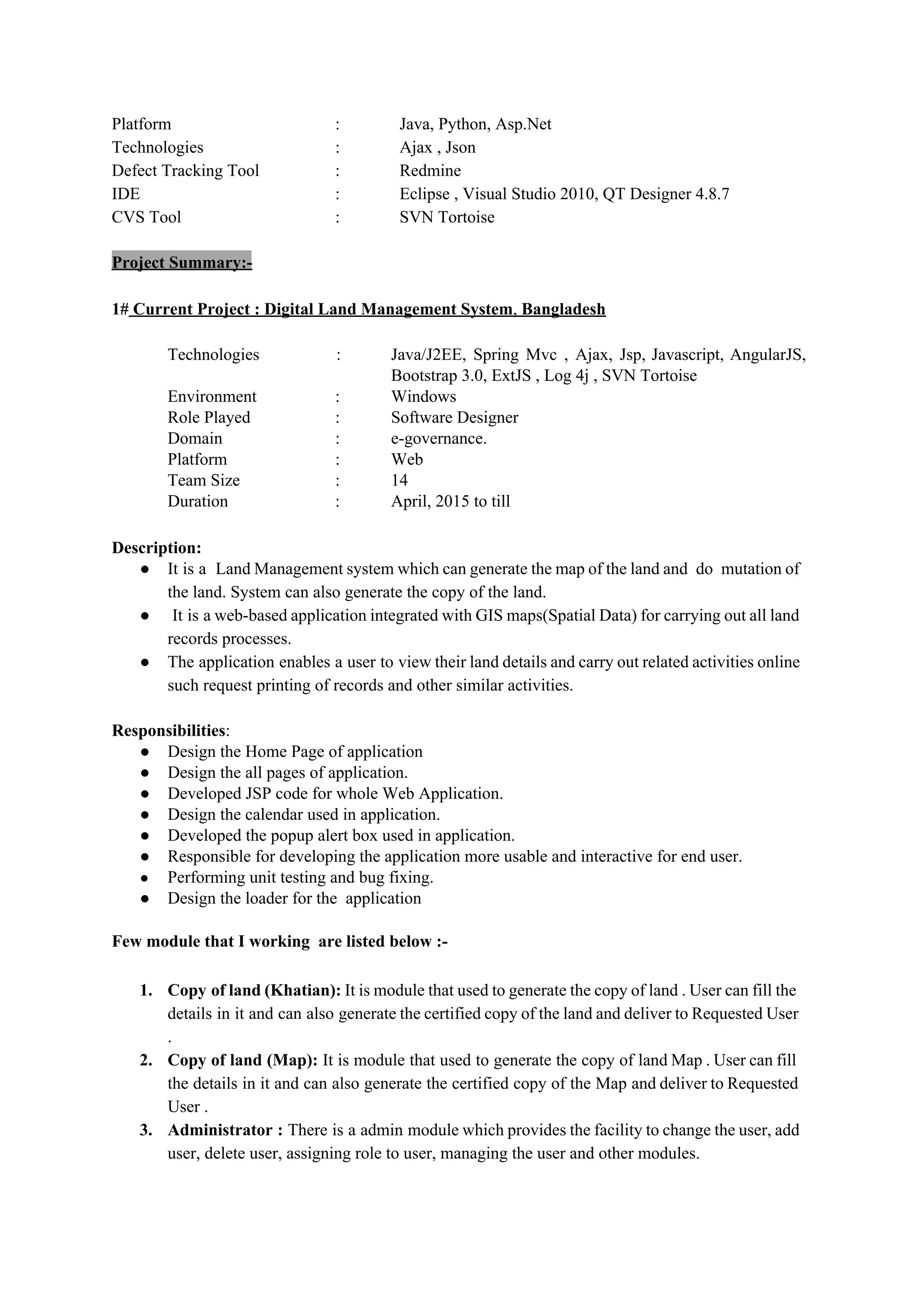 Platform : Java, Python, Asp.Net
Technologies : Ajax , Json
Defect Tracking Tool : Redmine
IDE : Eclipse , Visual Studio 2010, QT Designer 4.8.7
CVS Tool : SVN Tortoise

Project Summary:-

1# Current Project : Digital Land Management System, Bangladesh

Technologies : Java/J2EE, Spring Mvc , Ajax, Jsp, Javascript, AngularJS, Bootstrap 3.0, ExtJS , Log 4j , SVN Tortoise
Environment : Windows
Role Played : Software Designer
Domain : e-governance.
Platform : Web
Team Size : 14
Duration : April, 2015 to till

Description:
● It is a Land Management system which can generate the map of the land and do mutation of the land. System can also generate the copy of the land.
● It is a web-based application integrated with GIS maps(Spatial Data) for carrying out all land records processes.
● The application enables a user to view their land details and carry out related activities online such request printing of records and other similar activities.

Responsibilities:
● Design the Home Page of application
● Design the all pages of application.
● Developed JSP code for whole Web Application.
● Design the calendar used in application.
● Developed the popup alert box used in application.
● Responsible for developing the application more usable and interactive for end user.
● Performing unit testing and bug fixing.
● Design the loader for the application

Few module that I working are listed below :-

1. Copy of land (Khatian): It is module that used to generate the copy of land . User can fill the details in it and can also generate the certified copy of the land and deliver to Requested User .
2. Copy of land (Map): It is module that used to generate the copy of land Map . User can fill the details in it and can also generate the certified copy of the Map and deliver to Requested User .
3. Administrator : There is a admin module which provides the facility to change the user, add user, delete user, assigning role to user, managing the user and other modules.